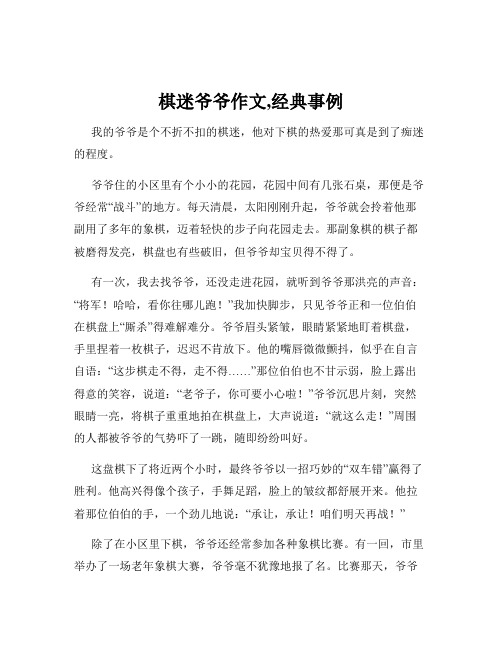 棋迷爷爷作文,经典事例

我的爷爷是个不折不扣的棋迷，他对下棋的热爱那可真是到了痴迷的程度。

爷爷住的小区里有个小小的花园，花园中间有几张石桌，那便是爷爷经常“战斗”的地方。每天清晨，太阳刚刚升起，爷爷就会拎着他那副用了多年的象棋，迈着轻快的步子向花园走去。那副象棋的棋子都被磨得发亮，棋盘也有些破旧，但爷爷却宝贝得不得了。

有一次，我去找爷爷，还没走进花园，就听到爷爷那洪亮的声音：“将军！哈哈，看你往哪儿跑！”我加快脚步，只见爷爷正和一位伯伯在棋盘上“厮杀”得难解难分。爷爷眉头紧皱，眼睛紧紧地盯着棋盘，手里捏着一枚棋子，迟迟不肯放下。他的嘴唇微微颤抖，似乎在自言自语：“这步棋走不得，走不得……”那位伯伯也不甘示弱，脸上露出得意的笑容，说道：“老爷子，你可要小心啦！”爷爷沉思片刻，突然眼睛一亮，将棋子重重地拍在棋盘上，大声说道：“就这么走！”周围的人都被爷爷的气势吓了一跳，随即纷纷叫好。

这盘棋下了将近两个小时，最终爷爷以一招巧妙的“双车错”赢得了胜利。他高兴得像个孩子，手舞足蹈，脸上的皱纹都舒展开来。他拉着那位伯伯的手，一个劲儿地说：“承让，承让！咱们明天再战！”

除了在小区里下棋，爷爷还经常参加各种象棋比赛。有一回，市里举办了一场老年象棋大赛，爷爷毫不犹豫地报了名。比赛那天，爷爷